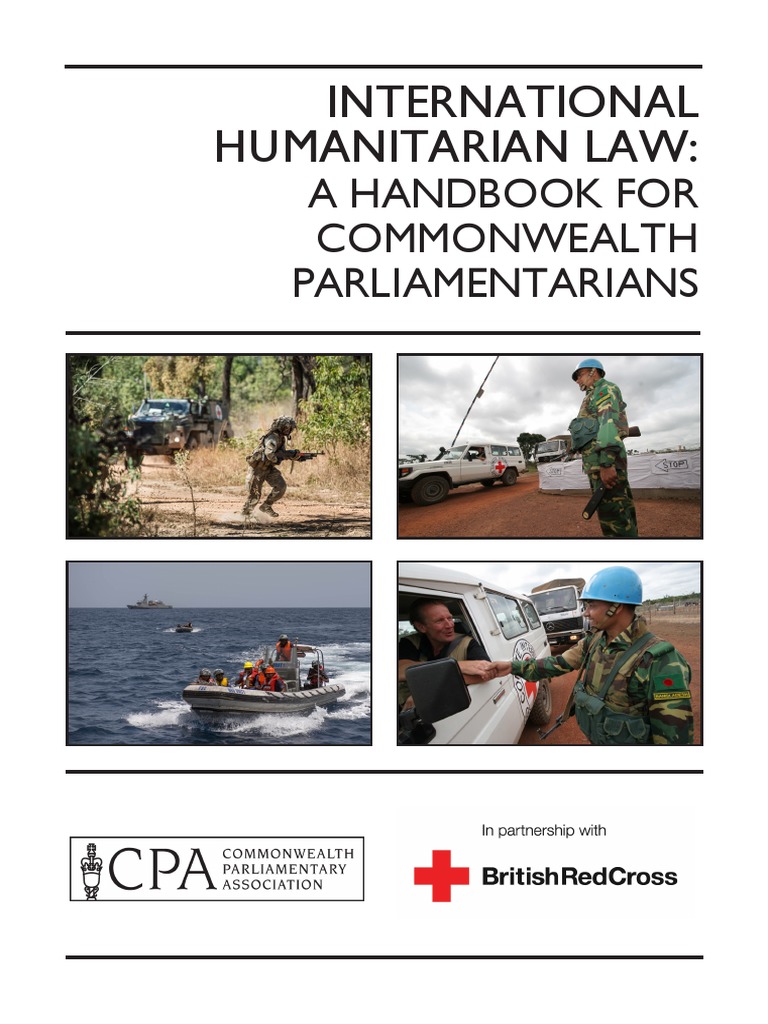 INTERNATIONAL HUMANITARIAN LAW:
A HANDBOOK FOR COMMONWEALTH PARLIAMENTARIANS

STOP

CPA COMMONWEALTH PARLIAMENTARY ASSOCIATION

In partnership with

BritishRedCross